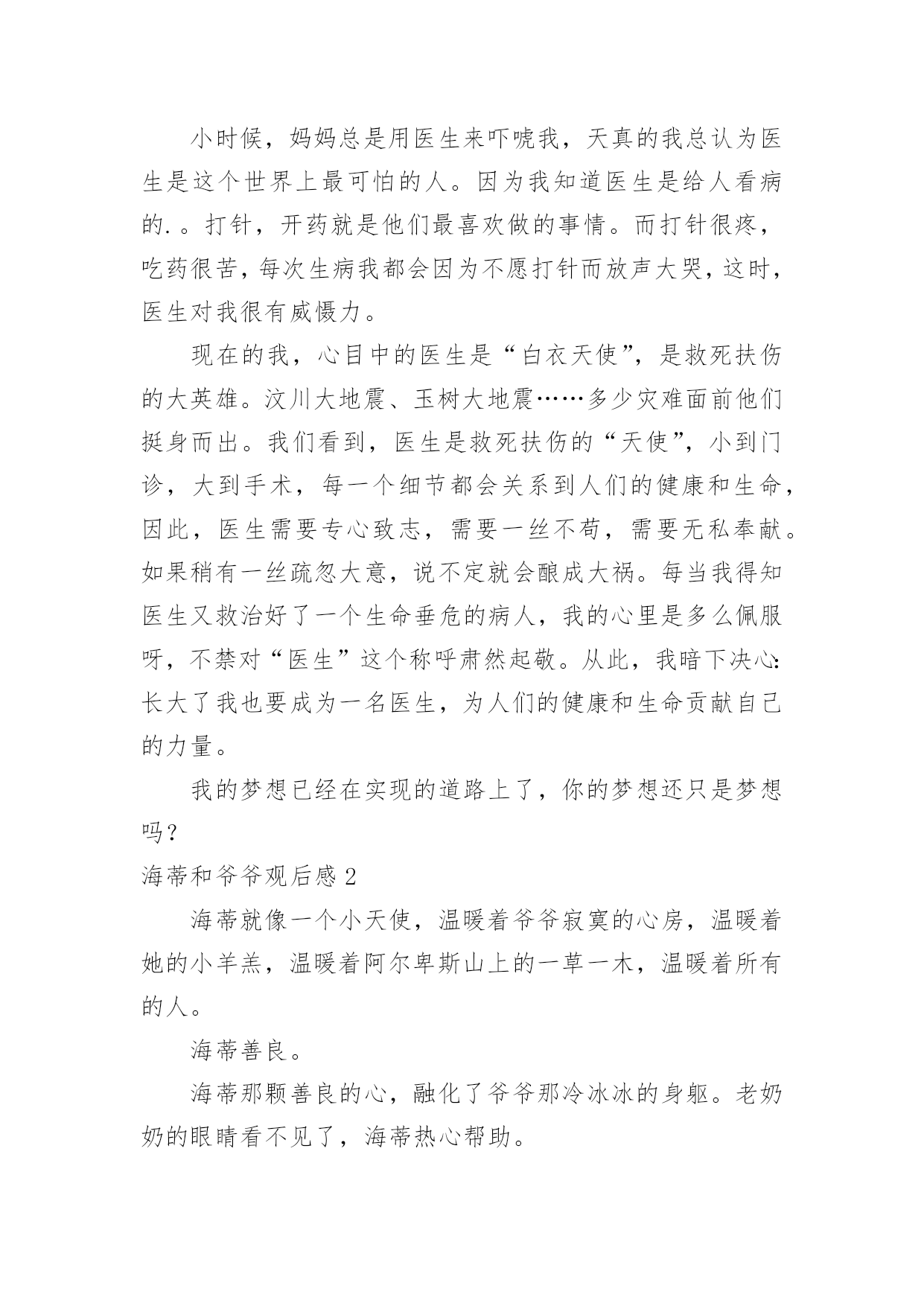 小时候，妈妈总是用医生来吓唬我，天真的我总认为医生是这个世界上最可怕的人。因为我知道医生是给人看病的.。打针，开药就是他们最喜欢做的事情。而打针很疼，吃药很苦，每次生病我都会因为不愿打针而放声大哭，这时，医生对我很有威慑力。

现在的我，心目中的医生是“白衣天使”，是救死扶伤的大英雄。汶川大地震、玉树大地震……多少灾难面前他们挺身而出。我们看到，医生是救死扶伤的“天使”，小到门诊，大到手术，每一个细节都会关系到人们的健康和生命，因此，医生需要专心致志，需要一丝不苟，需要无私奉献。如果稍有一丝疏忽大意，说不定就会酿成大祸。每当我得知医生又救治好了一个生命垂危的病人，我的心里是多么佩服呀，不禁对“医生”这个称呼肃然起敬。从此，我暗下决心：长大了我也要成为一名医生，为人们的健康和生命贡献自己的力量。

我的梦想已经在实现的道路上了，你的梦想还只是梦想吗？

海蒂和爷爷观后感 2

海蒂就像一个小天使，温暖着爷爷寂寞的心房，温暖着她的小羊羔，温暖着阿尔卑斯山上的一草一木，温暖着所有的人。

海蒂善良。

海蒂那颗善良的心，融化了爷爷那冷冰冰的身躯。老奶奶的眼睛看不见了，海蒂热心帮助。